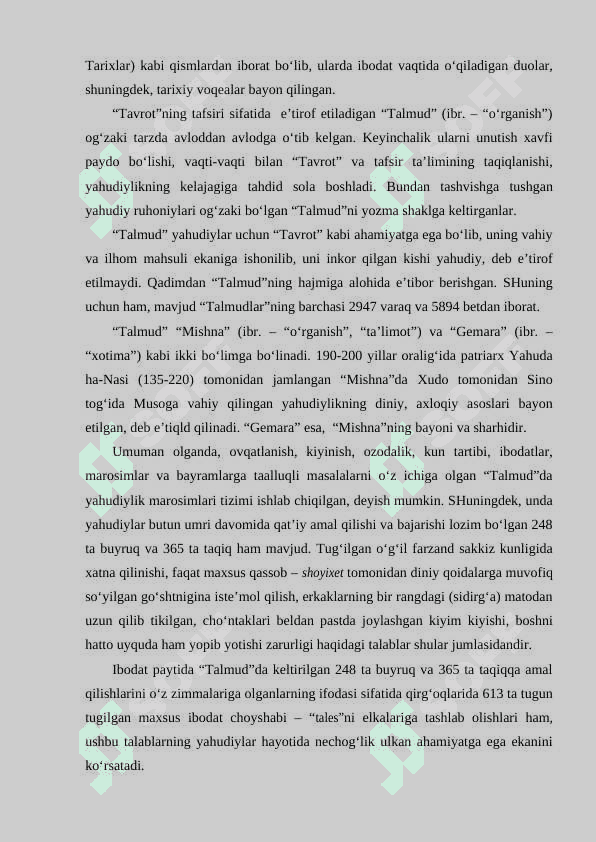 Tarixlar) kabi qismlardan iborat bo‘lib, ularda ibodat vaqtida o‘qiladigan duolar, shuningdek, tarixiy voqealar bayon qilingan.

“Tavrot”ning tafsiri sifatida e’tirof etiladigan “Talmud” (ibr. – “o‘rganish”) og‘zaki tarzda avloddan avlodga o‘tib kelgan. Keyinchalik ularni unutish xavfi paydo bo‘lishi, vaqti-vaqti bilan “Tavrot” va tafsir ta’limining taqiqlanishi, yahudiylikning kelajagiga tahdid sola boshladi. Bundan tashvishga tushgan yahudiy ruhoniylari og‘zaki bo‘lgan “Talmud”ni yozma shaklga keltirganlar.

“Talmud” yahudiylar uchun “Tavrot” kabi ahamiyatga ega bo‘lib, uning vahiy va ilhom mahsuli ekaniga ishonilib, uni inkor qilgan kishi yahudiy, deb e’tirof etilmaydi. Qadimdan “Talmud”ning hajmiga alohida e’tibor berishgan. SHuning uchun ham, mavjud “Talmudlar”ning barchasi 2947 varaq va 5894 betdan iborat.

“Talmud” “Mishna” (ibr. – “o‘rganish”, “ta’limot”) va “Gemara” (ibr. – “xotima”) kabi ikki bo‘limga bo‘linadi. 190-200 yillar oralig‘ida patriarx Yahuda ha-Nasi (135-220) tomonidan jamlangan “Mishna”da Xudo tomonidan Sino tog‘ida Musoga vahiy qilingan yahudiylikning diniy, axloqiy asoslari bayon etilgan, deb e’tiqld qilinadi. “Gemara” esa, “Mishna”ning bayoni va sharhidir.

Umuman olganda, ovqatlanish, kiyinish, ozodalik, kun tartibi, ibodatlar, marosimlar va bayramlarga taalluqli masalalarni o‘z ichiga olgan “Talmud”da yahudiylik marosimlari tizimi ishlab chiqilgan, deyish mumkin. SHuningdek, unda yahudiylar butun umri davomida qat’iy amal qilishi va bajarishi lozim bo‘lgan 248 ta buyruq va 365 ta taqiq ham mavjud. Tug‘ilgan o‘g‘il farzand sakkiz kunligida xatna qilinishi, faqat maxsus qassob – shoyixet tomonidan diniy qoidalarga muvofiq so‘yilgan go‘shtnigina iste’mol qilish, erkaklarning bir rangdagi (sidirg‘a) matodan uzun qilib tikilgan, cho‘ntaklari beldan pastda joylashgan kiyim kiyishi, boshni hatto uyquda ham yopib yotishi zarurligi haqidagi talablar shular jumlasidandir.

Ibodat paytida “Talmud”da keltirilgan 248 ta buyruq va 365 ta taqiqqa amal qilishlarini o‘z zimmalariga olganlarning ifodasi sifatida qirg‘oqlarida 613 ta tugun tugilgan maxsus ibodat choyshabi – “tales”ni elkalariga tashlab olishlari ham, ushbu talablarning yahudiylar hayotida nechog‘lik ulkan ahamiyatga ega ekanini ko‘rsatadi.